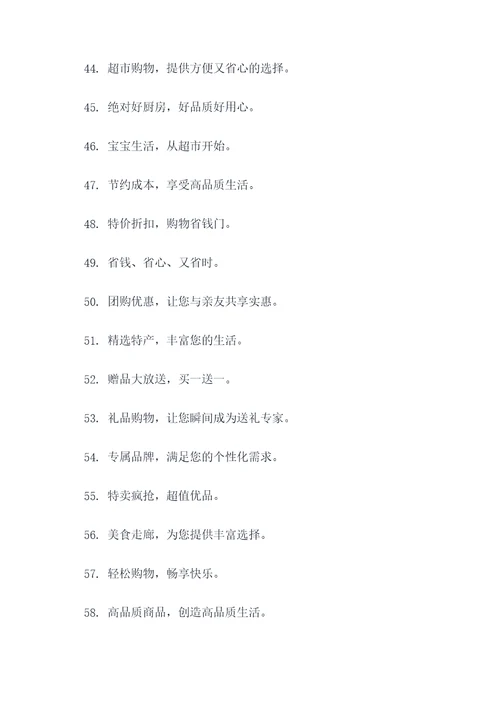 44. 超市购物，提供方便又省心的选择。

45. 绝对好厨房，好品质好用心。

46. 宝宝生活，从超市开始。

47. 节约成本，享受高品质生活。

48. 特价折扣，购物省钱门。

49. 省钱、省心、又省时。

50. 团购优惠，让您与亲友共享实惠。

51. 精选特产，丰富您的生活。

52. 赠品大放送，买一送一。

53. 礼品购物，让您瞬间成为送礼专家。

54. 专属品牌，满足您的个性化需求。

55. 特卖疯抢，超值优品。

56. 美食走廊，为您提供丰富选择。

57. 轻松购物，畅享快乐。

58. 高品质商品，创造高品质生活。